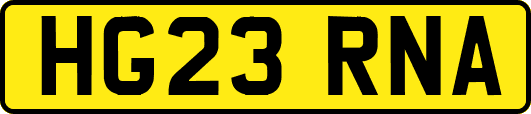 HG23 RNA